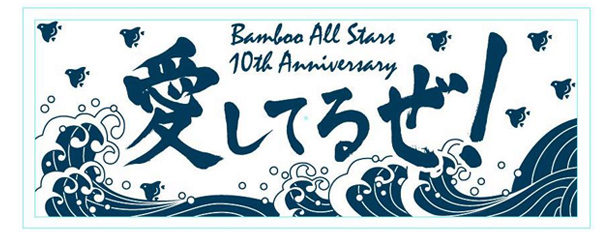 Bamboo All Stars
10th Anniversary

愛してるぜ!